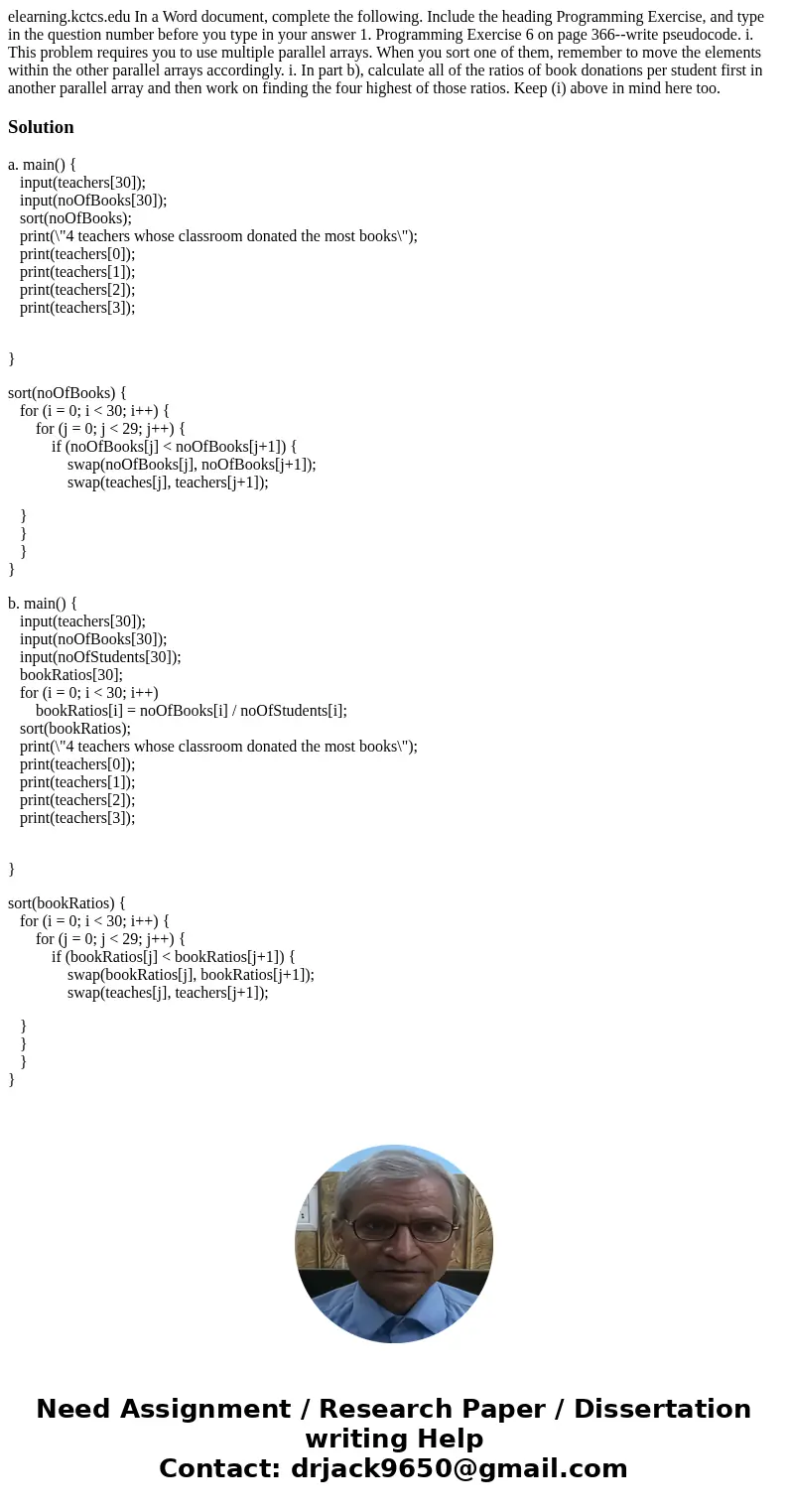 elearning.kctcs.edu In a Word document, complete the following. Include the heading Programming Exercise, and type in the question number before you type in your answer 1. Programming Exercise 6 on page 366--write pseudocode. i. This problem requires you to use multiple parallel arrays. When you sort one of them, remember to move the elements within the other parallel arrays accordingly. i. In part b), calculate all of the ratios of book donations per student first in another parallel array and then work on finding the four highest of those ratios. Keep (i) above in mind here too.

Solution

a. main() {
input(teachers[30]);
input(noOfBooks[30]);
sort(noOfBooks);
print(\"4 teachers whose classroom donated the most books\");
print(teachers[0]);
print(teachers[1]);
print(teachers[2]);
print(teachers[3]);

}

sort(noOfBooks) {
for (i = 0; i < 30; i++) {
for (j = 0; j < 29; j++) {
if (noOfBooks[j] < noOfBooks[j+1]) {
swap(noOfBooks[j], noOfBooks[j+1]);
swap(teaches[j], teachers[j+1]);

}
}
}
}

b. main() {
input(teachers[30]);
input(noOfBooks[30]);
input(noOfStudents[30]);
bookRatios[30];
for (i = 0; i < 30; i++)
bookRatios[i] = noOfBooks[i] / noOfStudents[i];
sort(bookRatios);
print(\"4 teachers whose classroom donated the most books\");
print(teachers[0]);
print(teachers[1]);
print(teachers[2]);
print(teachers[3]);

}

sort(bookRatios) {
for (i = 0; i < 30; i++) {
for (j = 0; j < 29; j++) {
if (bookRatios[j] < bookRatios[j+1]) {
swap(bookRatios[j], bookRatios[j+1]);
swap(teaches[j], teachers[j+1]);

}
}
}
}

Need Assignment / Research Paper / Dissertation writing Help
Contact: drjack9650@gmail.com